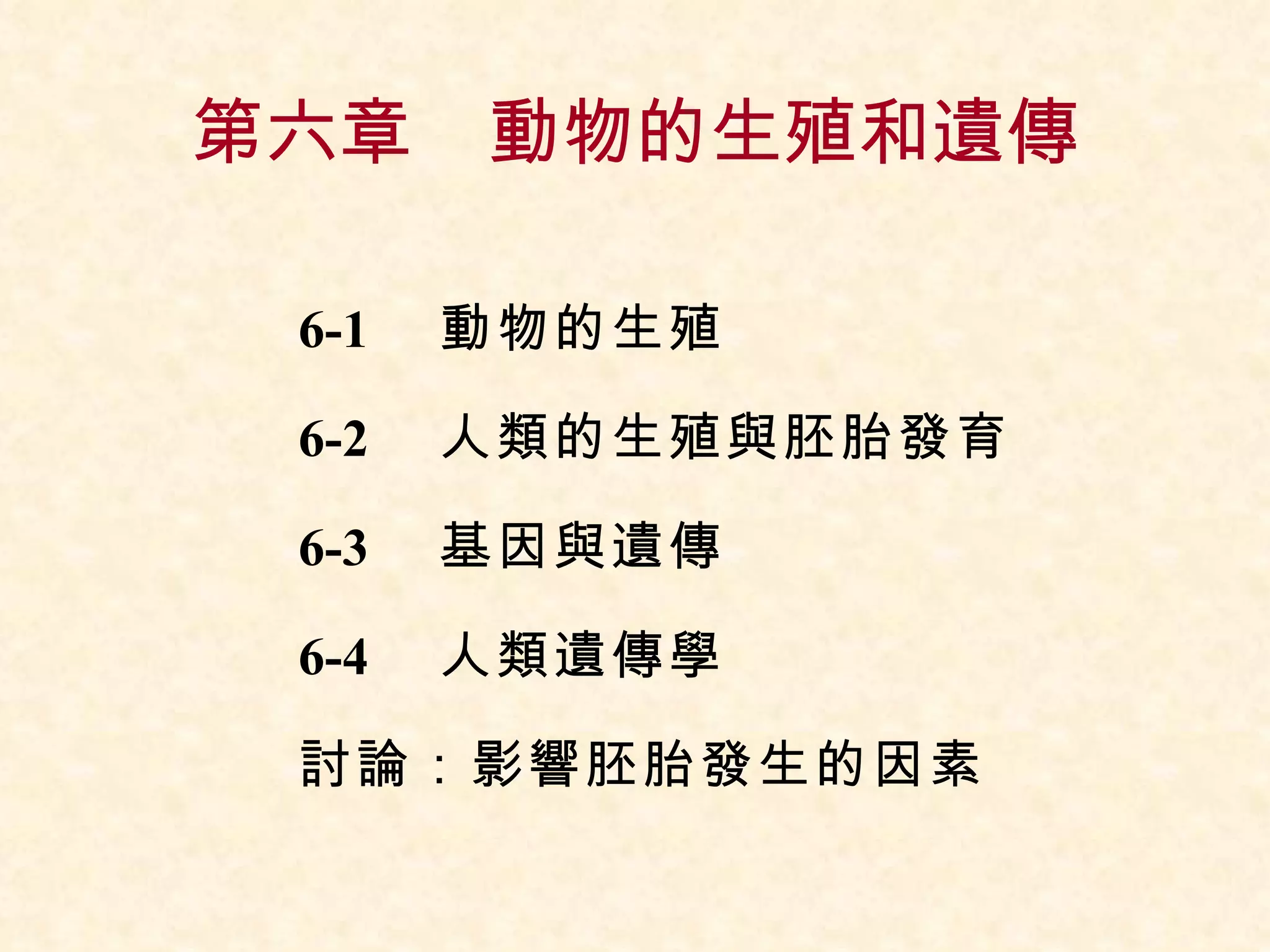 第六章 動物的生殖和遺傳

6-1 動物的生殖

6-2 人類的生殖與胚胎發育

6-3 基因與遺傳

6-4 人類遺傳學

討論：影響胚胎發生的因素